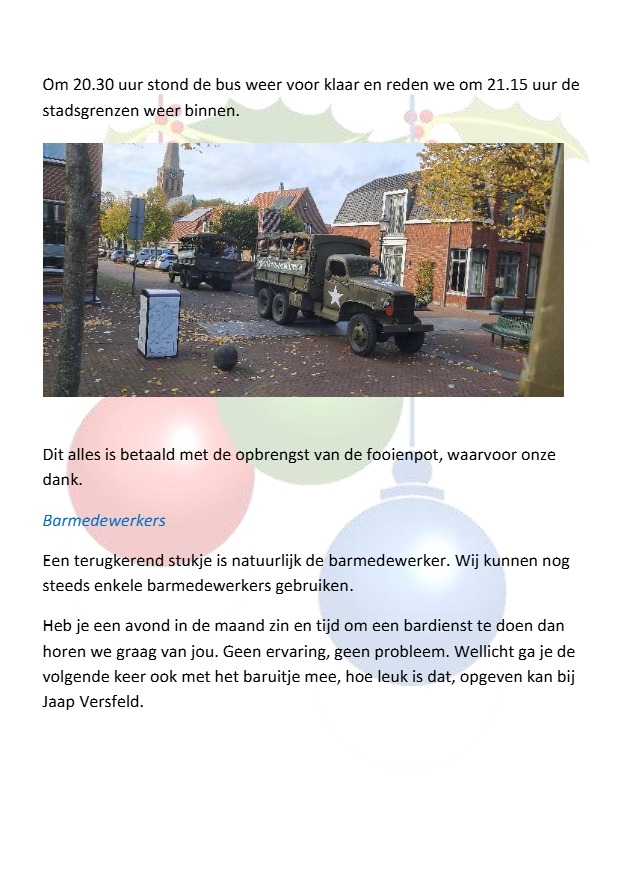 Om 20.30 uur stond de bus weer voor klaar en reden we om 21.15 uur de stadsgrenzen weer binnen.

Dit alles is betaald met de opbrengst van de fooienpot, waarvoor onze dank.

Barmedewerkers

Een terugkerend stukje is natuurlijk de barmedewerker. Wij kunnen nog steeds enkele barmedewerkers gebruiken.

Heb je een avond in de maand zin en tijd om een bardienst te doen dan horen we graag van jou. Geen ervaring, geen probleem. Wellicht ga je de volgende keer ook met het baruitje mee, hoe leuk is dat, opgeven kan bij Jaap Versfeld.